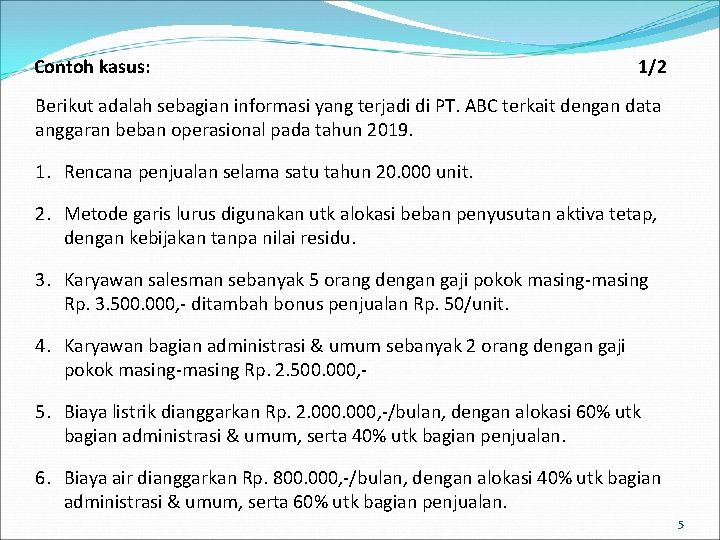 Contoh kasus: 1/2

Berikut adalah sebagian informasi yang terjadi di PT. ABC terkait dengan data anggaran beban operasional pada tahun 2019.

1. Rencana penjualan selama satu tahun 20.000 unit.

2. Metode garis lurus digunakan utk alokasi beban penyusutan aktiva tetap, dengan kebijakan tanpa nilai residu.

3. Karyawan salesman sebanyak 5 orang dengan gaji pokok masing-masing Rp. 3.500.000,- ditambah bonus penjualan Rp. 50/unit.

4. Karyawan bagian administrasi & umum sebanyak 2 orang dengan gaji pokok masing-masing Rp. 2.500.000,-

5. Biaya listrik dianggarkan Rp. 2.000.000,-/bulan, dengan alokasi 60% utk bagian administrasi & umum, serta 40% utk bagian penjualan.

6. Biaya air dianggarkan Rp. 800.000,-/bulan, dengan alokasi 40% utk bagian administrasi & umum, serta 60% utk bagian penjualan.

5